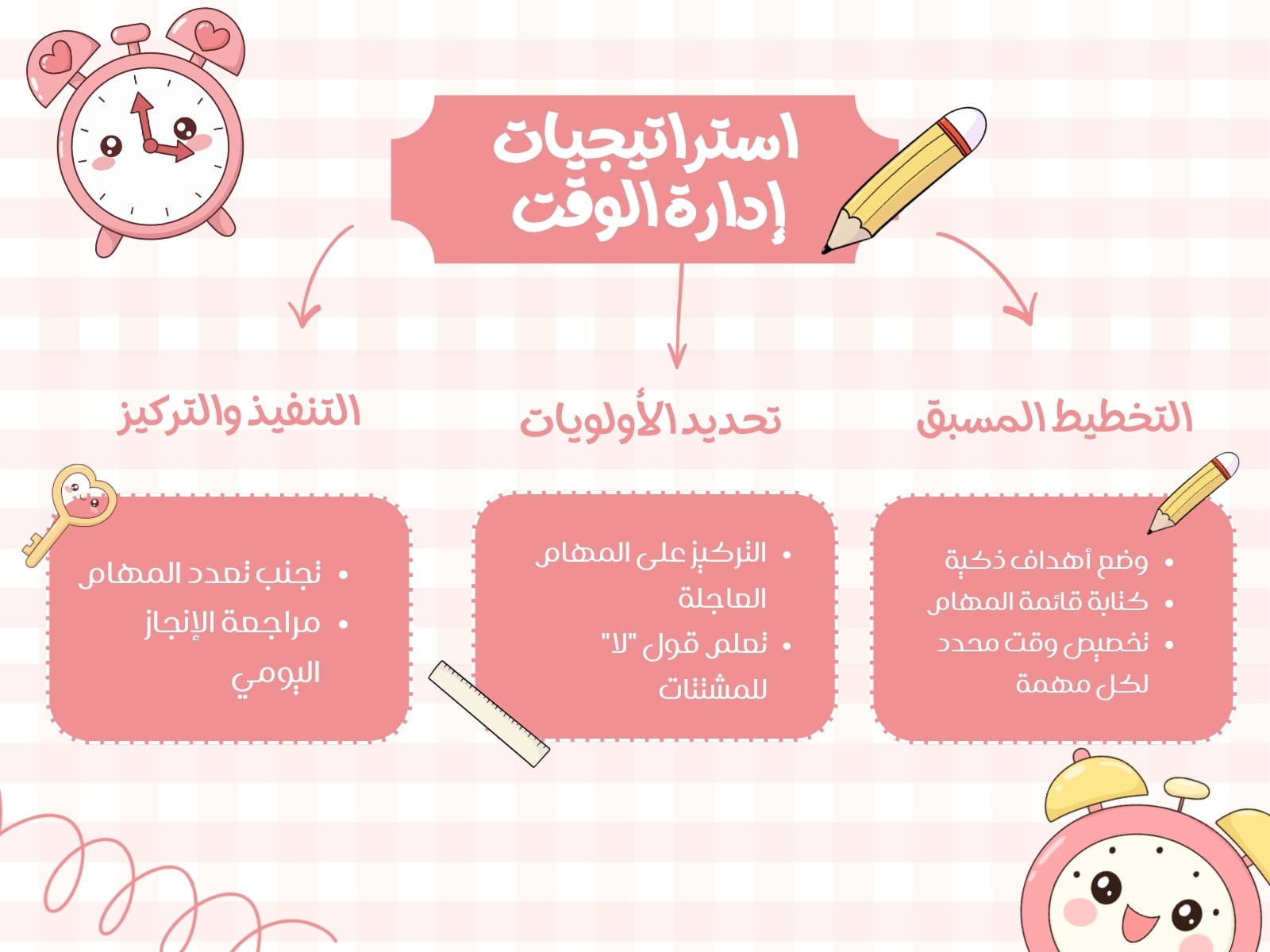 استراتيجيات إدارة الوقت

التخطيط المسبق

- وضع أهداف ذكية
- كتابة قائمة المهام
- تخصيص وقت محدد لكل مهمة

تحديد الأولويات

- التركيز على المهام العاجلة
- تعلم قول "لا" للمشتتات

التنفيذ والتركيز

- تجنب تعدد المهام
- مراجعة الإنجاز اليومي